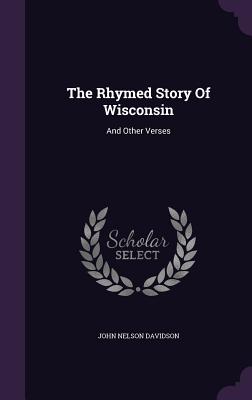 The Rhymed Story Of Wisconsin

And Other Verses

Scholar SELECT

JOHN NELSON DAVIDSON